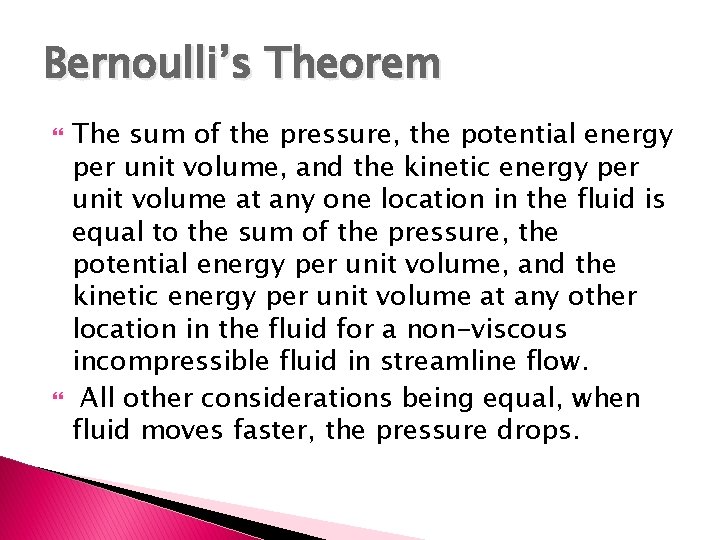 Bernoulli's Theorem

The sum of the pressure, the potential energy per unit volume, and the kinetic energy per unit volume at any one location in the fluid is equal to the sum of the pressure, the potential energy per unit volume, and the kinetic energy per unit volume at any other location in the fluid for a non-viscous incompressible fluid in streamline flow.

All other considerations being equal, when fluid moves faster, the pressure drops.